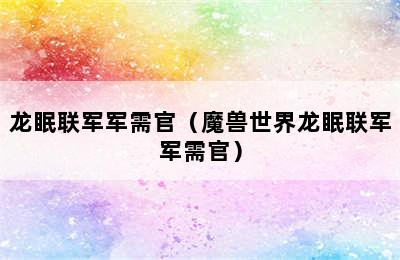 龙眠联军军需官（魔兽世界龙眠联军军需官）